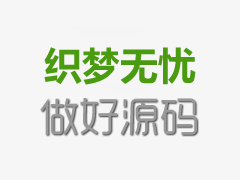 织梦无忧
做好源码